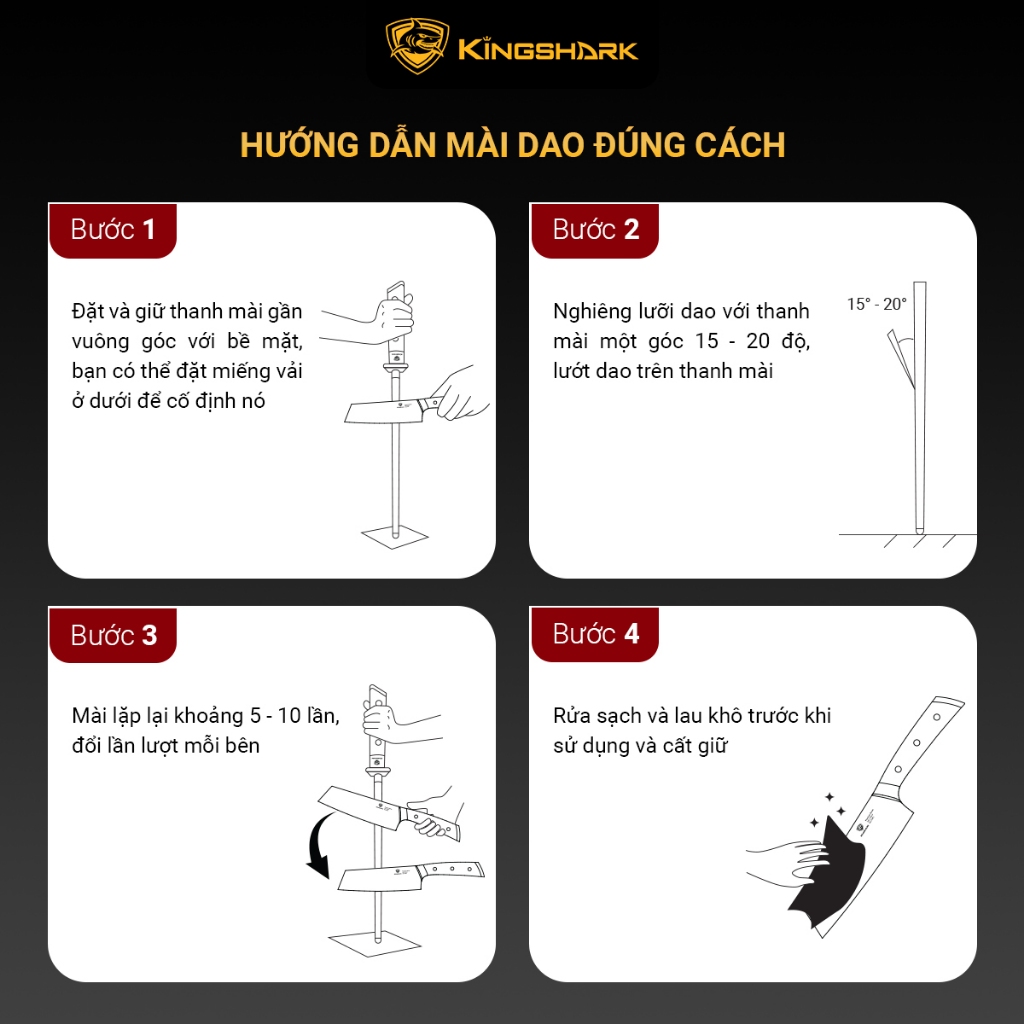 KINGSHARK

HƯỚNG DẪN MÀI DAO ĐÚNG CÁCH

Bước 1

Đặt và giữ thanh mài gần vuông góc với bề mặt, bạn có thể đặt miếng vải ở dưới để cố định nó

Bước 2

Nghiêng lưỡi dao với thanh mài một góc 15 - 20 độ, lướt dao trên thanh mài

15° - 20°

Bước 3

Mài lặp lại khoảng 5 - 10 lần, đổi lần lượt mỗi bên

Bước 4

Rửa sạch và lau khô trước khi sử dụng và cất giữ